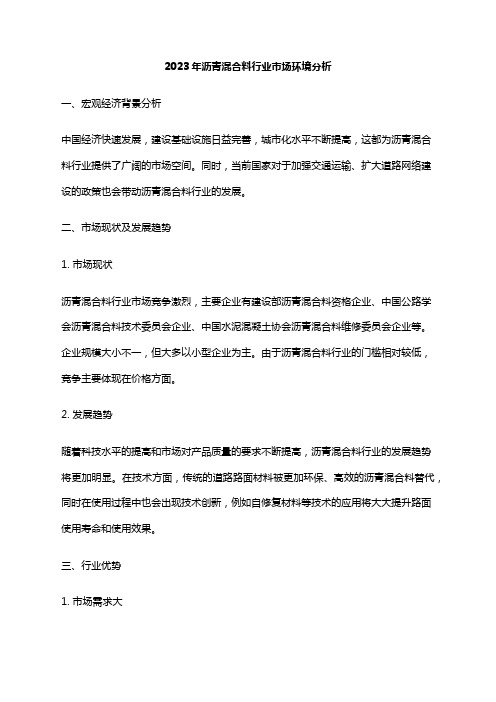 2023年沥青混合料行业市场环境分析

一、宏观经济背景分析

中国经济快速发展，建设基础设施日益完善，城市化水平不断提高，这都为沥青混合料行业提供了广阔的市场空间。同时，当前国家对于加强交通运输、扩大道路网络建设的政策也会带动沥青混合料行业的发展。

二、市场现状及发展趋势

1. 市场现状

沥青混合料行业市场竞争激烈，主要企业有建设部沥青混合料资格企业、中国公路学会沥青混合料技术委员会企业、中国水泥混凝土协会沥青混合料维修委员会企业等。企业规模大小不一，但大多以小型企业为主。由于沥青混合料行业的门槛相对较低，竞争主要体现在价格方面。

2. 发展趋势

随着科技水平的提高和市场对产品质量的要求不断提高，沥青混合料行业的发展趋势将更加明显。在技术方面，传统的道路路面材料被更加环保、高效的沥青混合料替代，同时在使用过程中也会出现技术创新，例如自修复材料等技术的应用将大大提升路面使用寿命和使用效果。

三、行业优势

1. 市场需求大